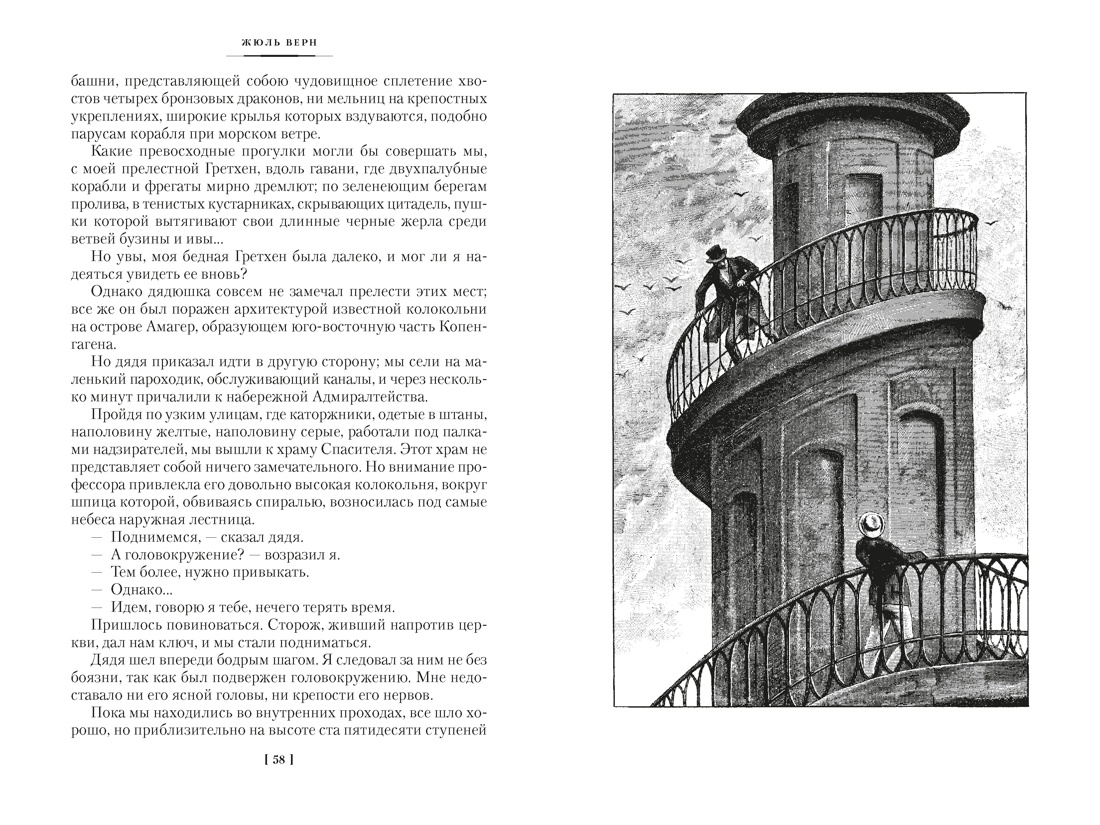 ЖЮЛЬ ВЕРН

башни, представляющей собою чудовищное сплетение хвостов четырех бронзовых драконов, ни мельниц на крепостных укреплениях, широкие крылья которых вздуваются, подобно парусам корабля при морском ветре.

Какие превосходные прогулки могли бы совершать мы, с моей прелестной Гретхен, вдоль гавани, где двухпалубные корабли и фрегаты мирно дремлют; по зеленеющим берегам пролива, в тенистых кустарниках, скрывающих цитадель, пушки которой вытягивают свои длинные черные жерла среди ветвей бузины и ивы...

Но увы, моя бедная Гретхен была далеко, и мог ли я надеяться увидеть ее вновь?

Однако дядюшка совсем не замечал прелести этих мест; все же он был поражен архитектурой известной колокольни на острове Амагер, образующем юго-восточную часть Копенгагена.

Но дядя приказал идти в другую сторону; мы сели на маленький пароходик, обслуживающий каналы, и через несколько минут причалили к набережной Адмиралтейства.

Пройдя по узким улицам, где каторжники, одетые в штаны, наполовину желтые, наполовину серые, работали под палками надзирателей, мы вышли к храму Спасителя. Этот храм не представляет собой ничего замечательного. Но внимание профессора привлекла его довольно высокая колокольня, вокруг шпица которой, обвиваясь спиралью, возносилась под самые небеса наружная лестница.

— Поднимемся, — сказал дядя.
— А головокружение? — возразил я.
— Тем более, нужно привыкать.
— Однако...
— Идем, говорю я тебе, нечего терять время.

Пришлось повиноваться. Сторож, живший напротив церкви, дал нам ключ, и мы стали подниматься.

Дядя шел впереди бодрым шагом. Я следовал за ним не без боязни, так как был подвержен головокружению. Мне недоставало ни его ясной головы, ни крепости его нервов.

Пока мы находились во внутренних проходах, все шло хорошо, но приблизительно на высоте ста пятидесяти ступеней

[ 58 ]